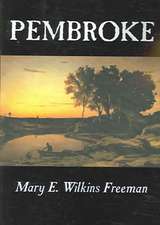 PEMBROKE

Mary E. Wilkins Freeman